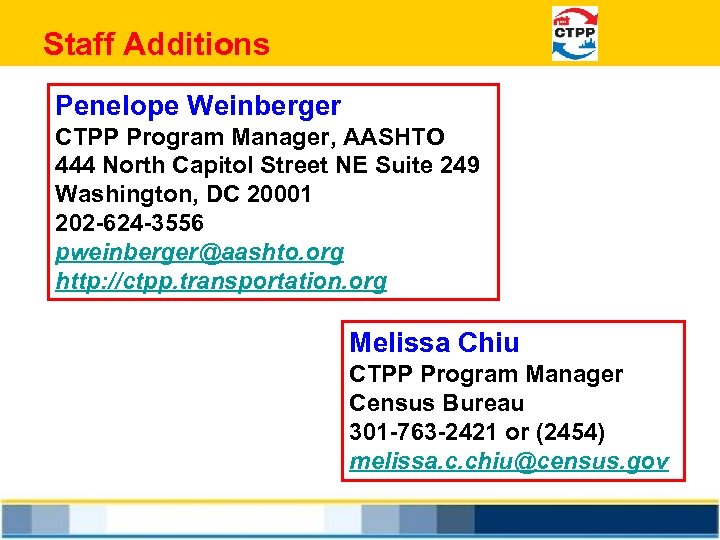 Staff Additions

CTPP

Penelope Weinberger
CTPP Program Manager, AASHTO
444 North Capitol Street NE Suite 249
Washington, DC 20001
202-624-3556
pweinberger@aashto.org
http://ctpp.transportation.org

Melissa Chiu
CTPP Program Manager
Census Bureau
301-763-2421 or (2454)
melissa.c.chiu@census.gov